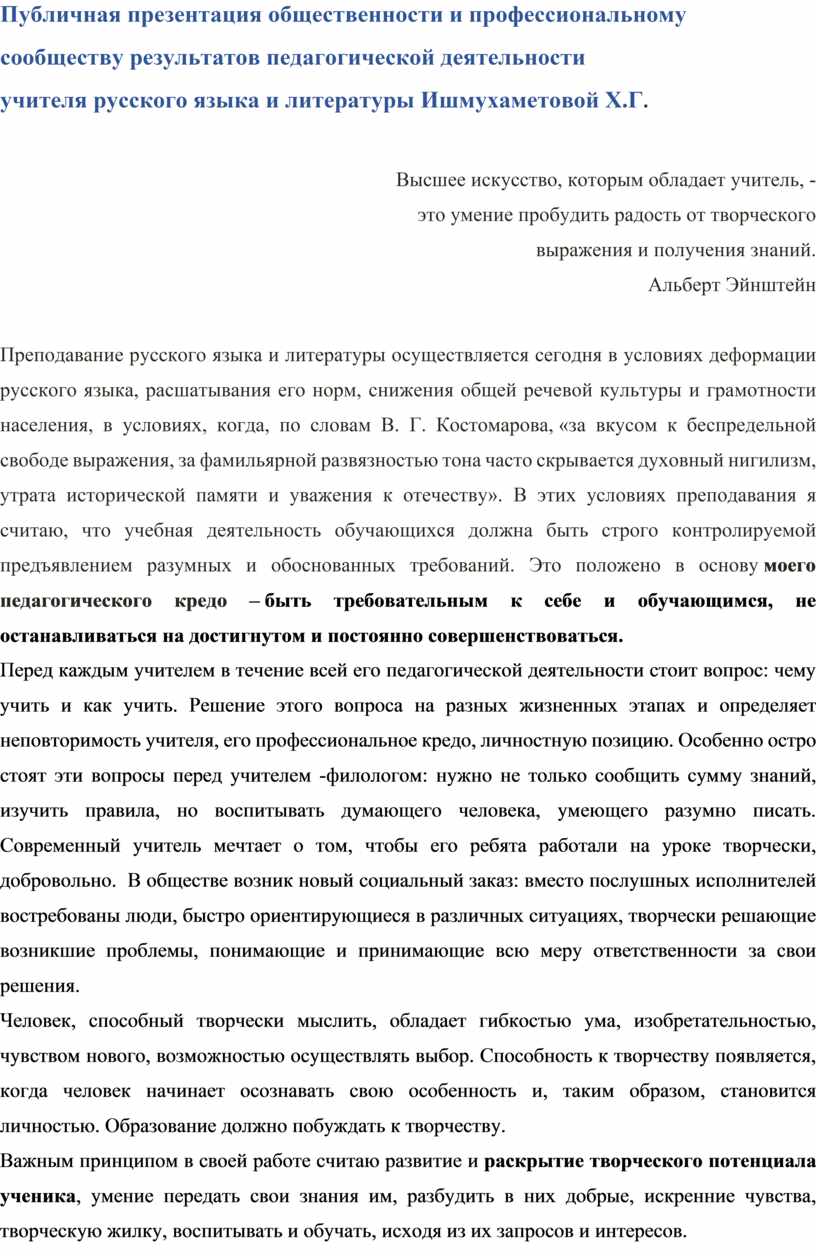 Публичная презентация общественности и профессиональному сообществу результатов педагогической деятельности учителя русского языка и литературы Ишмухаметовой Х.Г.

Высшее искусство, которым обладает учитель, - это умение пробудить радость от творческого выражения и получения знаний.
Альберт Эйнштейн

Преподавание русского языка и литературы осуществляется сегодня в условиях деформации русского языка, расшатывания его норм, снижения общей речевой культуры и грамотности населения, в условиях, когда, по словам В. Г. Костомарова, «за вкусом к беспредельной свободе выражения, за фамильярной развязностью тона часто скрывается духовный нигилизм, утрата исторической памяти и уважения к отечеству». В этих условиях преподавания я считаю, что учебная деятельность обучающихся должна быть строго контролируемой предъявлением разумных и обоснованных требований. Это положено в основу моего педагогического кредо – быть требовательным к себе и обучающимся, не останавливаться на достигнутом и постоянно совершенствоваться.

Перед каждым учителем в течение всей его педагогической деятельности стоит вопрос: чему учить и как учить. Решение этого вопроса на разных жизненных этапах и определяет неповторимость учителя, его профессиональное кредо, личностную позицию. Особенно остро стоят эти вопросы перед учителем -филологом: нужно не только сообщить сумму знаний, изучить правила, но воспитывать думающего человека, умеющего разумно писать. Современный учитель мечтает о том, чтобы его ребята работали на уроке творчески, добровольно. В обществе возник новый социальный заказ: вместо послушных исполнителей востребованы люди, быстро ориентирующиеся в различных ситуациях, творчески решающие возникшие проблемы, понимающие и принимающие всю меру ответственности за свои решения.

Человек, способный творчески мыслить, обладает гибкостью ума, изобретательностью, чувством нового, возможностью осуществлять выбор. Способность к творчеству появляется, когда человек начинает осознавать свою особенность и, таким образом, становится личностью. Образование должно побуждать к творчеству.

Важным принципом в своей работе считаю развитие и раскрытие творческого потенциала ученика, умение передать свои знания им, разбудить в них добрые, искренние чувства, творческую жилку, воспитывать и обучать, исходя из их запросов и интересов.